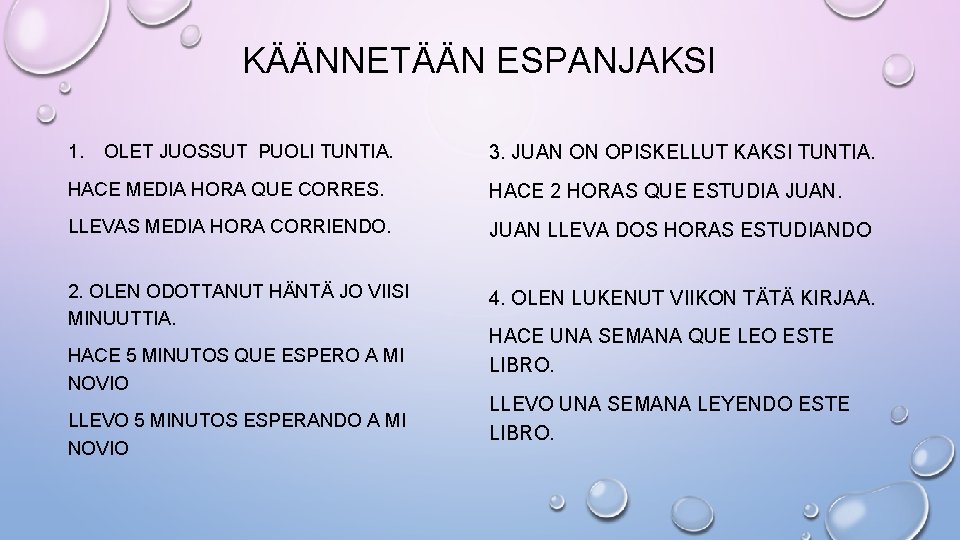 KÄÄNNETÄÄN ESPANJAKSI

1. OLET JUOSSUT PUOLI TUNTIA.

HACE MEDIA HORA QUE CORRES.

LLEVAS MEDIA HORA CORRIENDO.

2. OLEN ODOTTANUT HÄNTÄ JO VIISI MINUUTTIA.

HACE 5 MINUTOS QUE ESPERO A MI NOVIO

LLEVO 5 MINUTOS ESPERANDO A MI NOVIO

3. JUAN ON OPISKELLUT KAKSI TUNTIA.

HACE 2 HORAS QUE ESTUDIA JUAN.

JUAN LLEVA DOS HORAS ESTUDIANDO

4. OLEN LUKENUT VIIKON TÄTÄ KIRJAA.

HACE UNA SEMANA QUE LEO ESTE LIBRO.

LLEVO UNA SEMANA LEYENDO ESTE LIBRO.